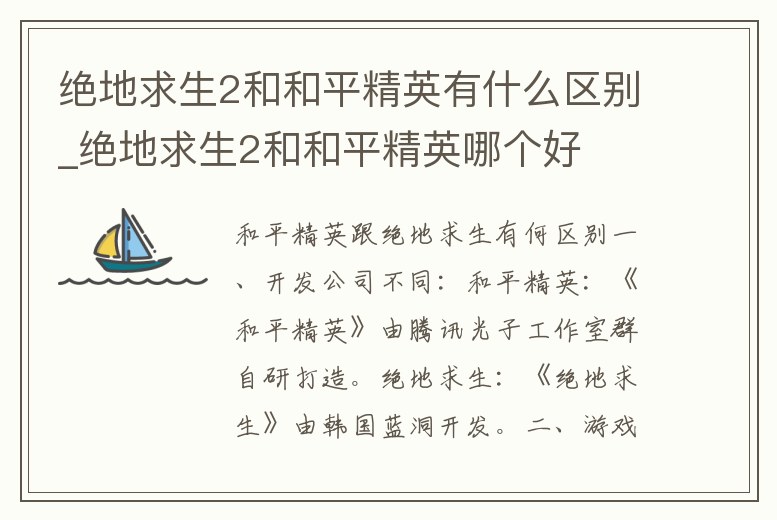 绝地求生2和和平精英有什么区别_绝地求生2和和平精英哪个好

和平精英跟绝地求生有何区别一、开发公司不同：和平精英：《和平精英》由腾讯光子工作室群自研打造。绝地求生：《绝地求生》由韩国蓝洞开发。二、游戏